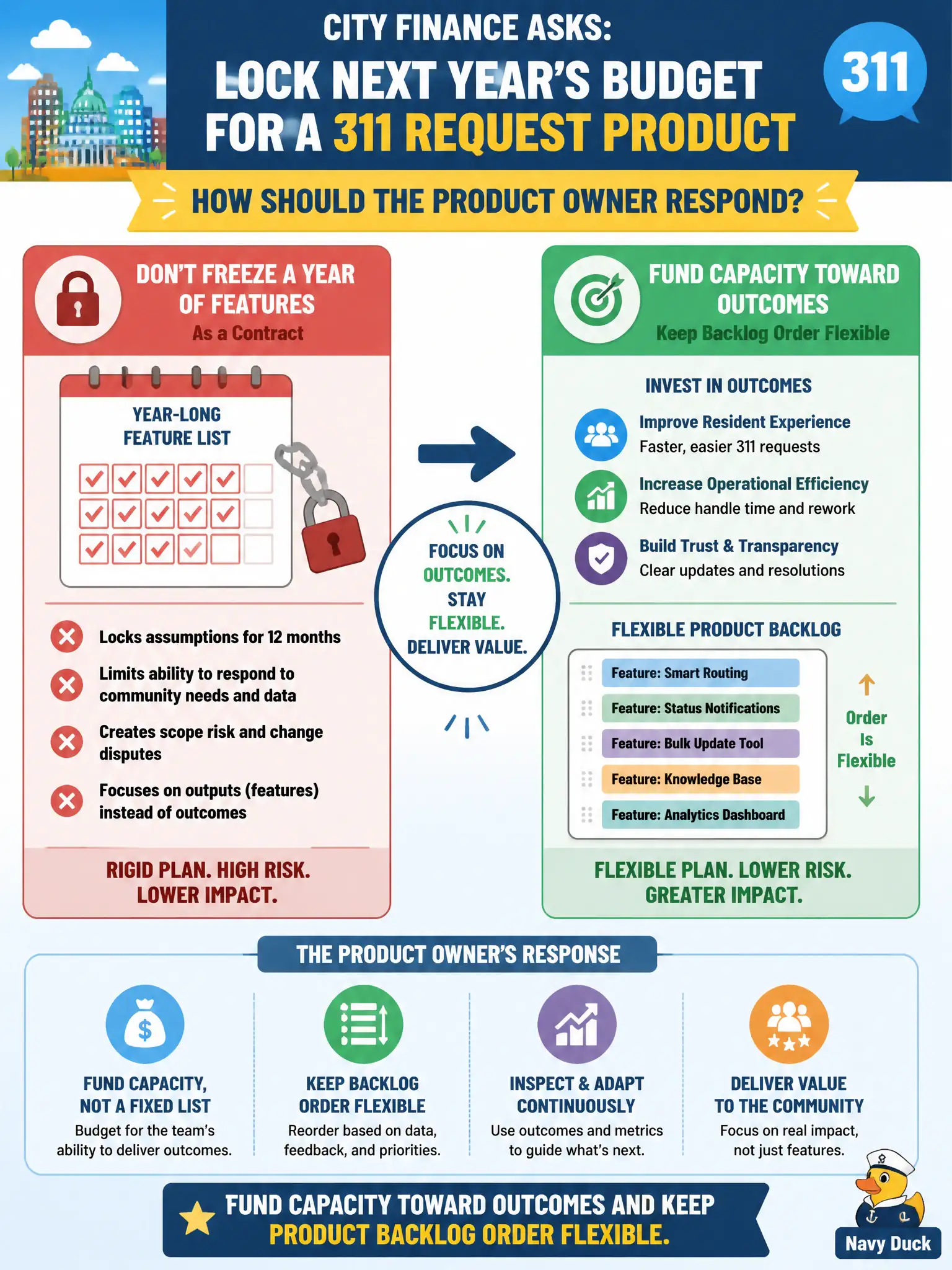 CITY FINANCE ASKS:
LOCK NEXT YEAR'S BUDGET FOR A 311 REQUEST PRODUCT

311

HOW SHOULD THE PRODUCT OWNER RESPOND?

DON'T FREEZE A YEAR OF FEATURES
As a Contract

YEAR-LONG FEATURE LIST

Locks assumptions for 12 months

Limits ability to respond to community needs and data

Creates scope risk and change disputes

Focuses on outputs (features) instead of outcomes

RIGID PLAN. HIGH RISK. LOWER IMPACT.

FOCUS ON OUTCOMES. STAY FLEXIBLE. DELIVER VALUE.

FUND CAPACITY TOWARD OUTCOMES
Keep Backlog Order Flexible

INVEST IN OUTCOMES

Improve Resident Experience
Faster, easier 311 requests

Increase Operational Efficiency
Reduce handle time and rework

Build Trust & Transparency
Clear updates and resolutions

FLEXIBLE PRODUCT BACKLOG

Feature: Smart Routing
Feature: Status Notifications
Feature: Bulk Update Tool
Feature: Knowledge Base
Feature: Analytics Dashboard

Order Is Flexible

FLEXIBLE PLAN. LOWER RISK. GREATER IMPACT.

THE PRODUCT OWNER'S RESPONSE

FUND CAPACITY, NOT A FIXED LIST
Budget for the team's ability to deliver outcomes.

KEEP BACKLOG ORDER FLEXIBLE
Reorder based on data, feedback, and priorities.

INSPECT & ADAPT CONTINUOUSLY
Use outcomes and metrics to guide what's next.

DELIVER VALUE TO THE COMMUNITY
Focus on real impact, not just features.

FUND CAPACITY TOWARD OUTCOMES AND KEEP PRODUCT BACKLOG ORDER FLEXIBLE.

Navy Duck